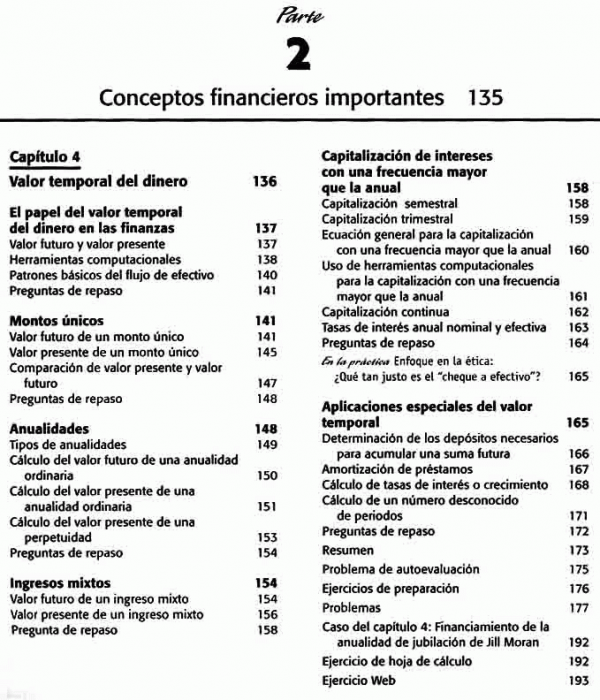 Parte

2

Conceptos financieros importantes 135

Capítulo 4

Valor temporal del dinero 136

El papel del valor temporal del dinero en las finanzas 137
Valor futuro y valor presente 137
Herramientas computacionales 138
Patrones básicos del flujo de efectivo 140
Preguntas de repaso 141

Montos únicos 141
Valor futuro de un monto único 141
Valor presente de un monto único 145
Comparación de valor presente y valor futuro 147
Preguntas de repaso 148

Anualidades 148
Tipos de anualidades 149
Cálculo del valor futuro de una anualidad ordinaria 150
Cálculo del valor presente de una anualidad ordinaria 151
Cálculo del valor presente de una perpetuidad 153
Preguntas de repaso 154

Ingresos mixtos 154
Valor futuro de un ingreso mixto 154
Valor presente de un ingreso mixto 156
Pregunta de repaso 158

Capitalización de intereses con una frecuencia mayor que la anual 158
Capitalización semestral 158
Capitalización trimestral 159
Ecuación general para la capitalización con una frecuencia mayor que la anual 160
Uso de herramientas computacionales para la capitalización con una frecuencia mayor que la anual 161
Capitalización continua 162
Tasas de interés anual nominal y efectiva 163
Preguntas de repaso 164
En la práctica Enfoque en la ética: ¿Qué tan justo es el "cheque a efectivo"? 165

Aplicaciones especiales del valor temporal 165
Determinación de los depósitos necesarios para acumular una suma futura 166
Amortización de préstamos 167
Cálculo de tasas de interés o crecimiento 168
Cálculo de un número desconocido de periodos 171
Preguntas de repaso 172
Resumen 173
Problema de autoevaluación 175
Ejercicios de preparación 176
Problemas 177
Caso del capítulo 4: Financiamiento de la anualidad de jubilación de Jill Moran 192
Ejercicio de hoja de cálculo 192
Ejercicio Web 193